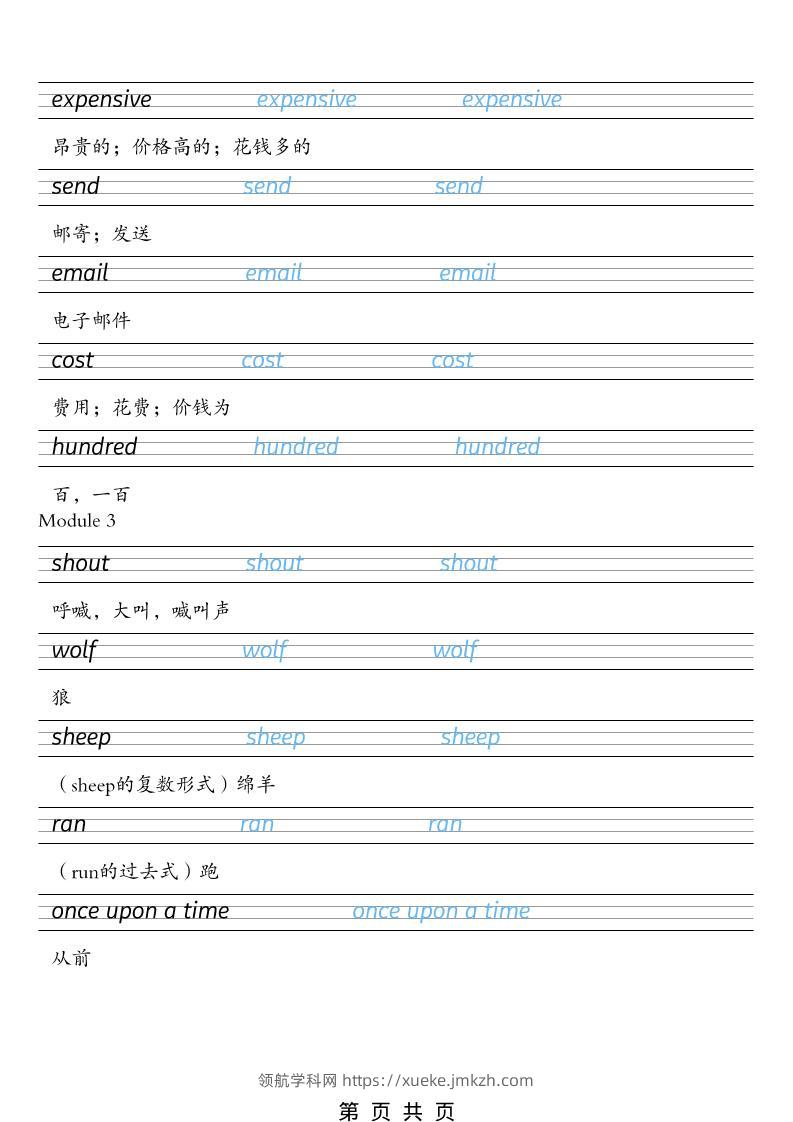 expensive expensive expensive

昂贵的；价格高的；花钱多的

send send send

邮寄；发送

email email email

电子邮件

cost cost cost

费用；花费；价钱为

hundred hundred hundred

百，一百

Module 3

shout shout shout

呼喊，大叫，喊叫声

wolf wolf wolf

狼

sheep sheep sheep

（sheep的复数形式）绵羊

ran ran ran

（run的过去式）跑

once upon a time once upon a time

从前

领航学科网 https://xueke.jmkzh.com

第 页 共 页